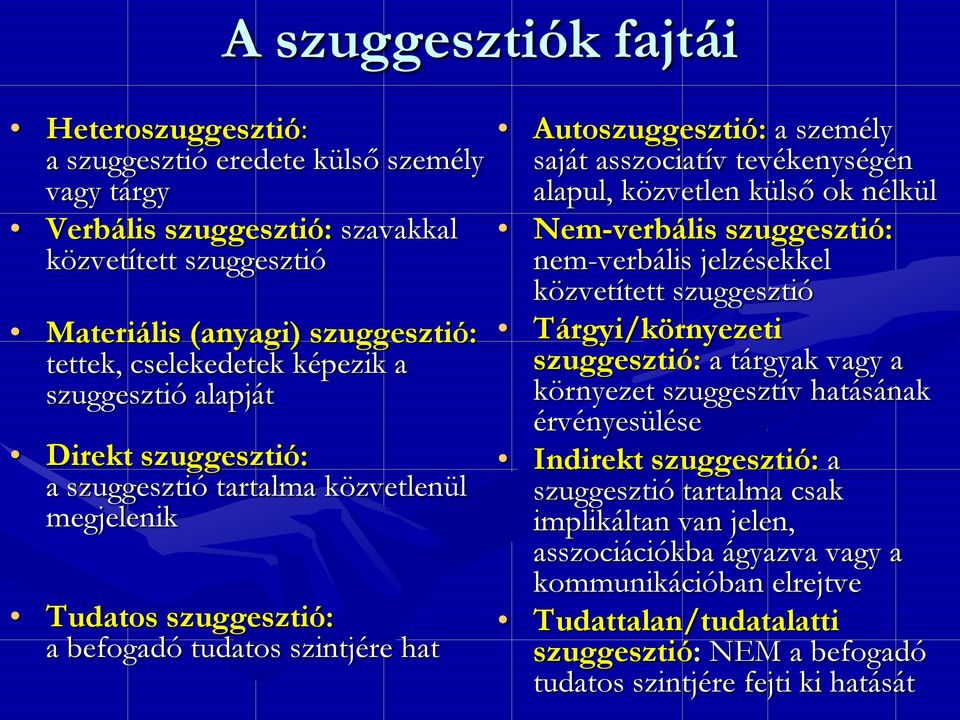 A szuggesztiók fajtái

• Heteroszuggesztió: a szuggesztió eredete külső személy vagy tárgy
• Verbális szuggesztió: szavakkal közvetített szuggesztió
• Materiális (anyagi) szuggesztió: tettek, cselekedetek képezik a szuggesztió alapját
• Direkt szuggesztió: a szuggesztió tartalma közvetlenül megjelenik
• Tudatos szuggesztió: a befogadó tudatos szintjére hat

• Autoszuggesztió: a személy saját asszociatív tevékenységén alapul, közvetlen külső ok nélkül
• Nem-verbális szuggesztió: nem-verbális jelzésekkel közvetített szuggesztió
• Tárgyi/környezeti szuggesztió: a tárgyak vagy a környezet szuggesztív hatásának érvényesülése
• Indirekt szuggesztió: a szuggesztió tartalma csak implikáltan van jelen, asszociációkba ágyazva vagy a kommunikációban elrejtve
• Tudattalan/tudatalatti szuggesztió: NEM a befogadó tudatos szintjére fejti ki hatását